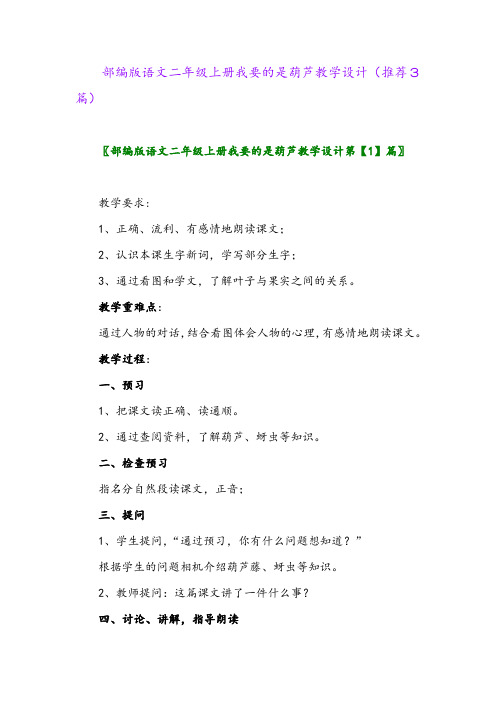 部编版语文二年级上册我要的是葫芦教学设计（推荐3篇）

〖部编版语文二年级上册我要的是葫芦教学设计第【1】篇〗

教学要求：

1、正确、流利、有感情地朗读课文；

2、认识本课生字新词，学写部分生字；

3、通过看图和学文，了解叶子与果实之间的关系。

教学重难点：

通过人物的对话，结合看图体会人物的心理，有感情地朗读课文。

教学过程：

一、预习

1、把课文读正确、读通顺。

2、通过查阅资料，了解葫芦、蚜虫等知识。

二、检查预习

指名分自然段读课文，正音；

三、提问

1、学生提问，“通过预习，你有什么问题想知道？”

根据学生的问题相机介绍葫芦藤、蚜虫等知识。

2、教师提问：这篇课文讲了一件什么事？

四、讨论、讲解，指导朗读